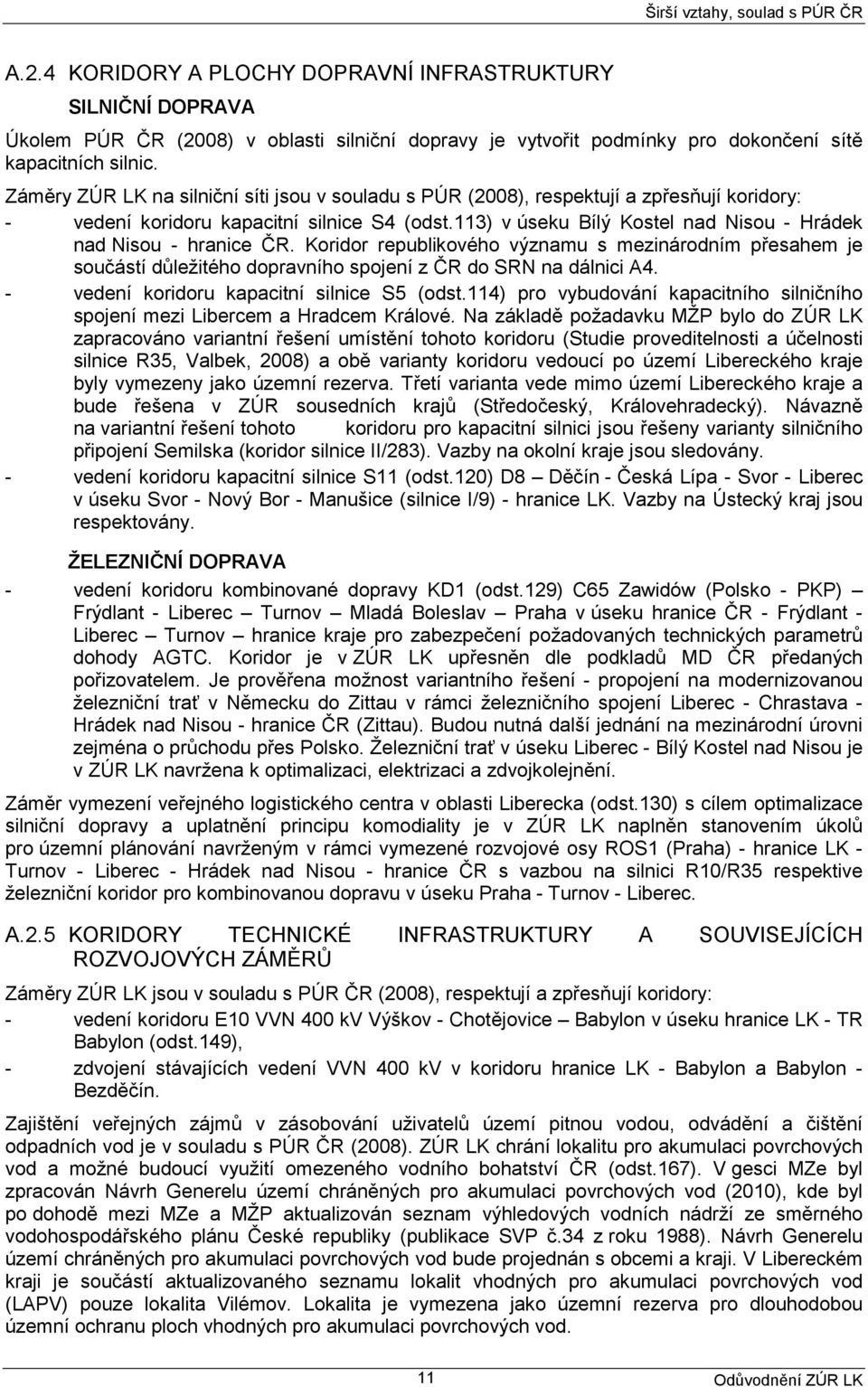 Širší vztahy, soulad s PÚR ČR

A.2.4 KORIDORY A PLOCHY DOPRAVNÍ INFRASTRUKTURY

SILNIČNÍ DOPRAVA

Úkolem PÚR ČR (2008) v oblasti silniční dopravy je vytvořit podmínky pro dokončení sítě kapacitních silnic.

Záměry ZÚR LK na silniční síti jsou v souladu s PÚR (2008), respektují a zpřesňují koridory:

- vedení koridoru kapacitní silnice S4 (odst.113) v úseku Bílý Kostel nad Nisou - Hrádek nad Nisou - hranice ČR. Koridor republikového významu s mezinárodním přesahem je součástí důležitého dopravního spojení z ČR do SRN na dálnici A4.

- vedení koridoru kapacitní silnice S5 (odst.114) pro vybudování kapacitního silničního spojení mezi Libercem a Hradcem Králové. Na základě požadavku MŽP bylo do ZÚR LK zapracováno variantní řešení umístění tohoto koridoru (Studie proveditelnosti a účelnosti silnice R35, Valbek, 2008) a obě varianty koridoru vedoucí po území Libereckého kraje byly vymezeny jako územní rezerva. Třetí varianta vede mimo území Libereckého kraje a bude řešena v ZÚR sousedních krajů (Středočeský, Královehradecký). Návazně na variantní řešení tohoto koridoru pro kapacitní silnici jsou řešeny varianty silničního připojení Semilska (koridor silnice II/283). Vazby na okolní kraje jsou sledovány.

- vedení koridoru kapacitní silnice S11 (odst.120) D8 – Děčín - Česká Lípa - Svor - Liberec v úseku Svor - Nový Bor - Manušice (silnice I/9) - hranice LK. Vazby na Ústecký kraj jsou respektovány.

ŽELEZNIČNÍ DOPRAVA

- vedení koridoru kombinované dopravy KD1 (odst.129) C65 Zawidów (Polsko - PKP) – Frýdlant - Liberec – Turnov – Mladá Boleslav – Praha v úseku hranice ČR - Frýdlant - Liberec – Turnov – hranice kraje pro zabezpečení požadovaných technických parametrů dohody AGTC. Koridor je v ZÚR LK upřesněn dle podkladů MD ČR předaných pořizovatelem. Je prověřena možnost variantního řešení - propojení na modernizovanou železniční trať v Německu do Zittau v rámci železničního spojení Liberec - Chrastava - Hrádek nad Nisou - hranice ČR (Zittau). Budou nutná další jednání na mezinárodní úrovni zejména o průchodu přes Polsko. Železniční trať v úseku Liberec - Bílý Kostel nad Nisou je v ZÚR LK navržena k optimalizaci, elektrizaci a zdvojkolejnění.

Záměr vymezení veřejného logistického centra v oblasti Liberecka (odst.130) s cílem optimalizace silniční dopravy a uplatnění principu komodiality je v ZÚR LK naplněn stanovením úkolů pro územní plánování navrženým v rámci vymezené rozvojové osy ROS1 (Praha) - hranice LK - Turnov - Liberec - Hrádek nad Nisou - hranice ČR s vazbou na silnici R10/R35 respektive železniční koridor pro kombinovanou dopravu v úseku Praha - Turnov - Liberec.

A.2.5 KORIDORY TECHNICKÉ INFRASTRUKTURY A SOUVISEJÍCÍCH ROZVOJOVÝCH ZÁMĚRŮ

Záměry ZÚR LK jsou v souladu s PÚR ČR (2008), respektují a zpřesňují koridory:

- vedení koridoru E10 VVN 400 kV Výškov - Chotějovice – Babylon v úseku hranice LK - TR Babylon (odst.149),

- zdvojení stávajících vedení VVN 400 kV v koridoru hranice LK - Babylon a Babylon - Bezděčín.

Zajištění veřejných zájmů v zásobování uživatelů území pitnou vodou, odvádění a čištění odpadních vod je v souladu s PÚR ČR (2008). ZÚR LK chrání lokalitu pro akumulaci povrchových vod a možné budoucí využití omezeného vodního bohatství ČR (odst.167). V gesci MZe byl zpracován Návrh Generelu území chráněných pro akumulaci povrchových vod (2010), kde byl po dohodě mezi MZe a MŽP aktualizován seznam výhledových vodních nádrží ze směrného vodohospodářského plánu České republiky (publikace SVP č.34 z roku 1988). Návrh Generelu území chráněných pro akumulaci povrchových vod bude projednán s obcemi a kraji. V Libereckém kraji je součástí aktualizovaného seznamu lokalit vhodných pro akumulaci povrchových vod (LAPV) pouze lokalita Vilémov. Lokalita je vymezena jako územní rezerva pro dlouhodobou územní ochranu ploch vhodných pro akumulaci povrchových vod.

11

Odůvodnění ZÚR LK